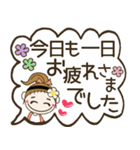 今日も一日
お疲れさま
でした